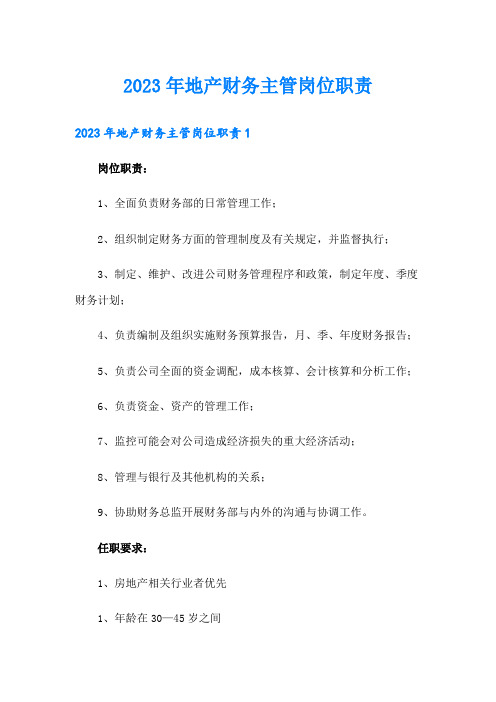 2023年地产财务主管岗位职责

2023年地产财务主管岗位职责1

岗位职责:

1、全面负责财务部的日常管理工作;

2、组织制定财务方面的管理制度及有关规定，并监督执行;

3、制定、维护、改进公司财务管理程序和政策，制定年度、季度财务计划;

4、负责编制及组织实施财务预算报告，月、季、年度财务报告;

5、负责公司全面的资金调配，成本核算、会计核算和分析工作;

6、负责资金、资产的管理工作;

7、监控可能会对公司造成经济损失的重大经济活动;

8、管理与银行及其他机构的关系;

9、协助财务总监开展财务部与内外的沟通与协调工作。

任职要求:

1、房地产相关行业者优先

1、年龄在30—45岁之间